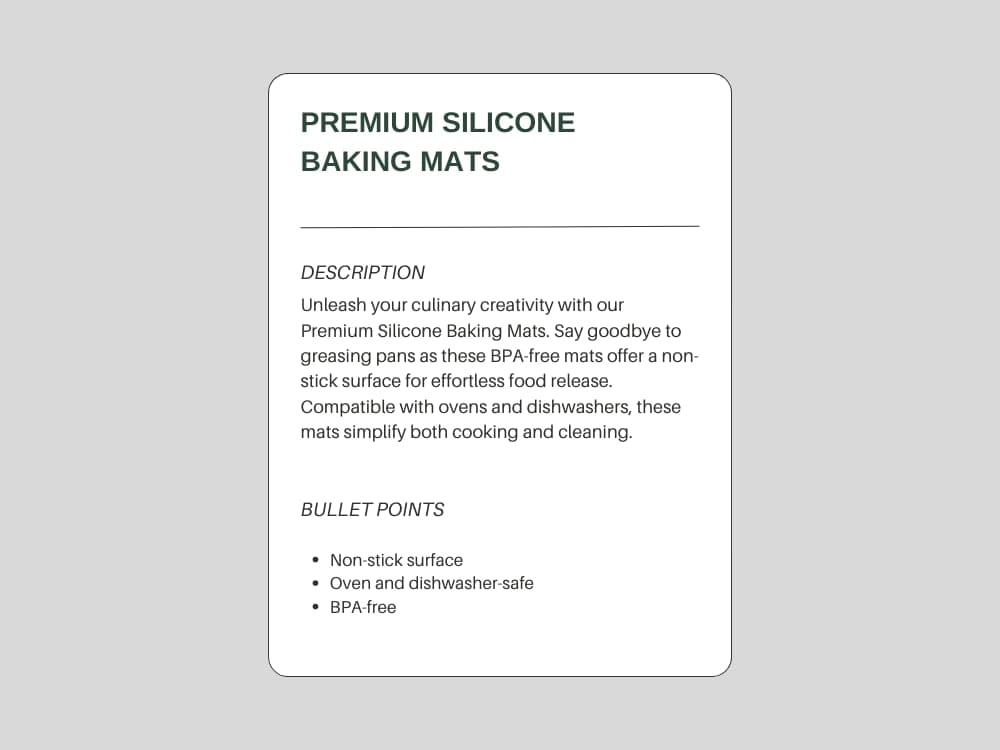 PREMIUM SILICONE BAKING MATS

DESCRIPTION

Unleash your culinary creativity with our Premium Silicone Baking Mats. Say goodbye to greasing pans as these BPA-free mats offer a non-stick surface for effortless food release. Compatible with ovens and dishwashers, these mats simplify both cooking and cleaning.

BULLET POINTS

• Non-stick surface
• Oven and dishwasher-safe
• BPA-free